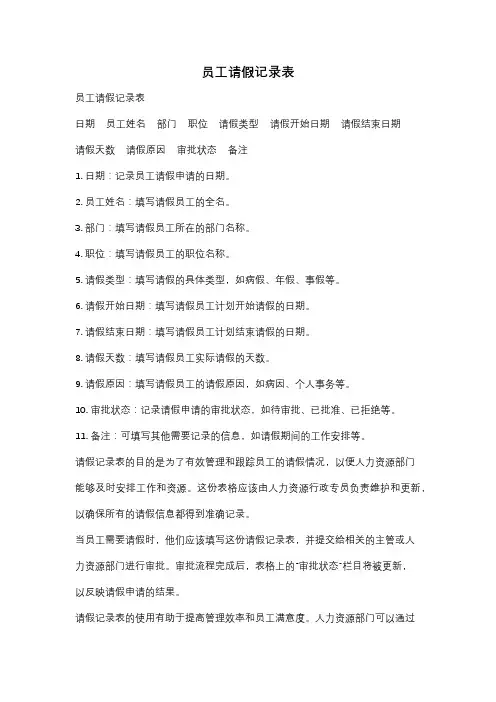 员工请假记录表

员工请假记录表

日期 员工姓名 部门 职位 请假类型 请假开始日期 请假结束日期

请假天数 请假原因 审批状态 备注

1. 日期：记录员工请假申请的日期。

2. 员工姓名：填写请假员工的全名。

3. 部门：填写请假员工所在的部门名称。

4. 职位：填写请假员工的职位名称。

5. 请假类型：填写请假的具体类型，如病假、年假、事假等。

6. 请假开始日期：填写请假员工计划开始请假的日期。

7. 请假结束日期：填写请假员工计划结束请假的日期。

8. 请假天数：填写请假员工实际请假的天数。

9. 请假原因：填写请假员工的请假原因，如病因、个人事务等。

10. 审批状态：记录请假申请的审批状态，如待审批、已批准、已拒绝等。

11. 备注：可填写其他需要记录的信息，如请假期间的工作安排等。

请假记录表的目的是为了有效管理和跟踪员工的请假情况，以便人力资源部门能够及时安排工作和资源。这份表格应该由人力资源行政专员负责维护和更新，以确保所有的请假信息都得到准确记录。

当员工需要请假时，他们应该填写这份请假记录表，并提交给相关的主管或人力资源部门进行审批。审批流程完成后，表格上的"审批状态"栏目将被更新，以反映请假申请的结果。

请假记录表的使用有助于提高管理效率和员工满意度。人力资源部门可以通过